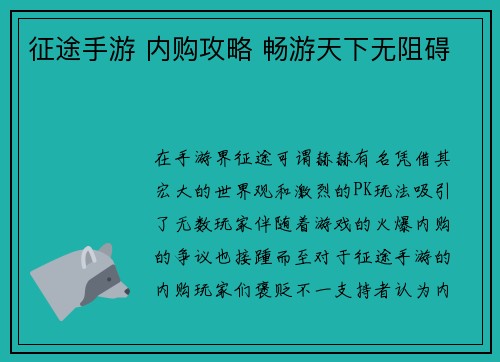 征途手游 内购攻略 畅游天下无阻碍

在手游界征途可谓赫赫有名凭借其宏大的世界观和激烈的PK玩法吸引了无数玩家伴随着游戏的火爆内购的争议也接踵而至对于征途手游的内购玩家们褒贬不一支持者认为内